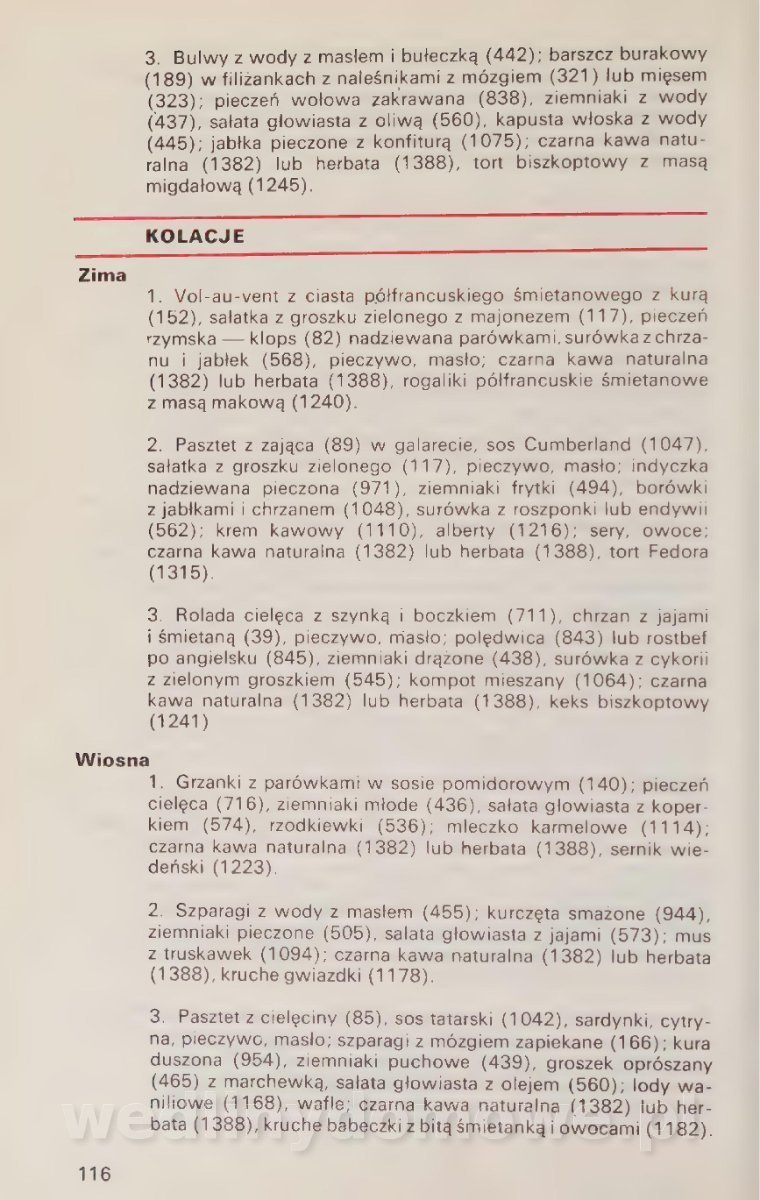 3. Bulwy z wody z masłem i bułeczką (442); barszcz burakowy (189) w filiżankach z naleśnikami z mózgiem (321) lub mięsem (323); pieczeń wołowa zakrawana (838), ziemniaki z wody (437), sałata głowiasta z oliwą (560), kapusta włoska z wody (445); jabłka pieczone z konfiturą (1075); czarna kawa naturalna (1382) lub herbata (1388), tort biszkoptowy z masą migdałową (1245).

KOLACJE

Zima

1. Vol-au-vent z ciasta półfrancuskiego śmietanowego z kurą (152), sałatka z groszku zielonego z majonezem (117), pieczeń rzymska — klops (82) nadziewana parówkami, surówka z chrzanu i jabłek (568), pieczywo, masło; czarna kawa naturalna (1382) lub herbata (1388), rogaliki półfrancuskie śmietanowe z masą makową (1240).

2. Pasztet z zająca (89) w galarecie, sos Cumberland (1047), sałatka z groszku zielonego (117), pieczywo, masło; indyczka nadziewana pieczona (971), ziemniaki frytki (494), borówki z jabłkami i chrzanem (1048), surówka z roszponki lub endywii (562); krem kawowy (1110), alberty (1216); sery, owoce; czarna kawa naturalna (1382) lub herbata (1388), tort Fedora (1315).

3. Rolada cielęca z szynką i boczkiem (711), chrzan z jajami i śmietaną (39), pieczywo, masło; polędwica (843) lub rostbef po angielsku (845), ziemniaki drążone (438), surówka z cykorii z zielonym groszkiem (545); kompot mieszany (1064); czarna kawa naturalna (1382) lub herbata (1388), keks biszkoptowy (1241)

Wiosna

1. Grzanki z parówkami w sosie pomidorowym (140); pieczeń cielęca (716), ziemniaki młode (436), sałata głowiasta z koperkiem (574), rzodkiewki (536); mleczko karmelowe (1114); czarna kawa naturalna (1382) lub herbata (1388), sernik wiedeński (1223).

2. Szparagi z wody z masłem (455); kurczęta smażone (944), ziemniaki pieczone (505), sałata głowiasta z jajami (573); mus z truskawek (1094); czarna kawa naturalna (1382) lub herbata (1388), kruche gwiazdki (1178).

3. Pasztet z cielęciny (85), sos tatarski (1042), sardynki, cytryna, pieczywo, masło; szparagi z mózgiem zapiekane (166); kura duszona (954), ziemniaki puchowe (439), groszek oprószany (465) z marchewką, sałata głowiasta z olejem (560); lody waniliowe (1168), wafle; czarna kawa naturalna (1382) lub herbata (1388), kruche babeczki z bitą śmietanką i owocami (1182).

116